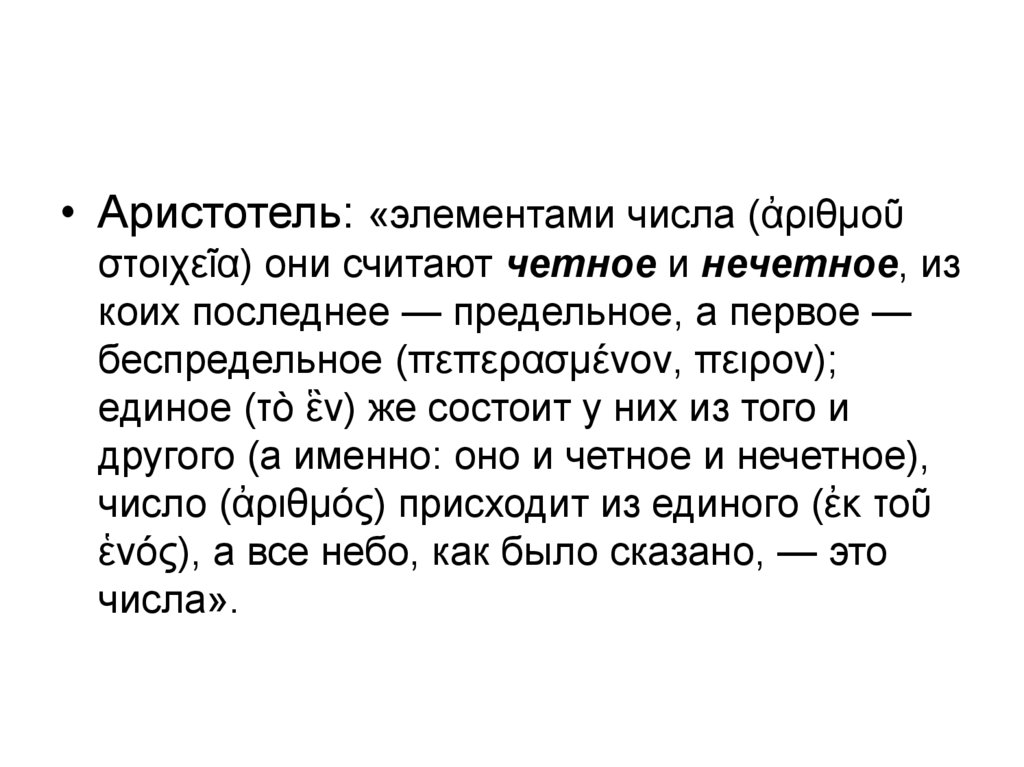 • Аристотель: «элементами числа (ἀριθμοῦ στοιχεῖα) они считают четное и нечетное, из коих последнее — предельное, а первое — беспредельное (πεπερασμένον, πειρον); единое (τὸ ἓν) же состоит у них из того и другого (а именно: оно и четное и нечетное), число (ἀριθμός) присходит из единого (ἐκ τοῦ ἑνός), а все небо, как было сказано, — это числа».